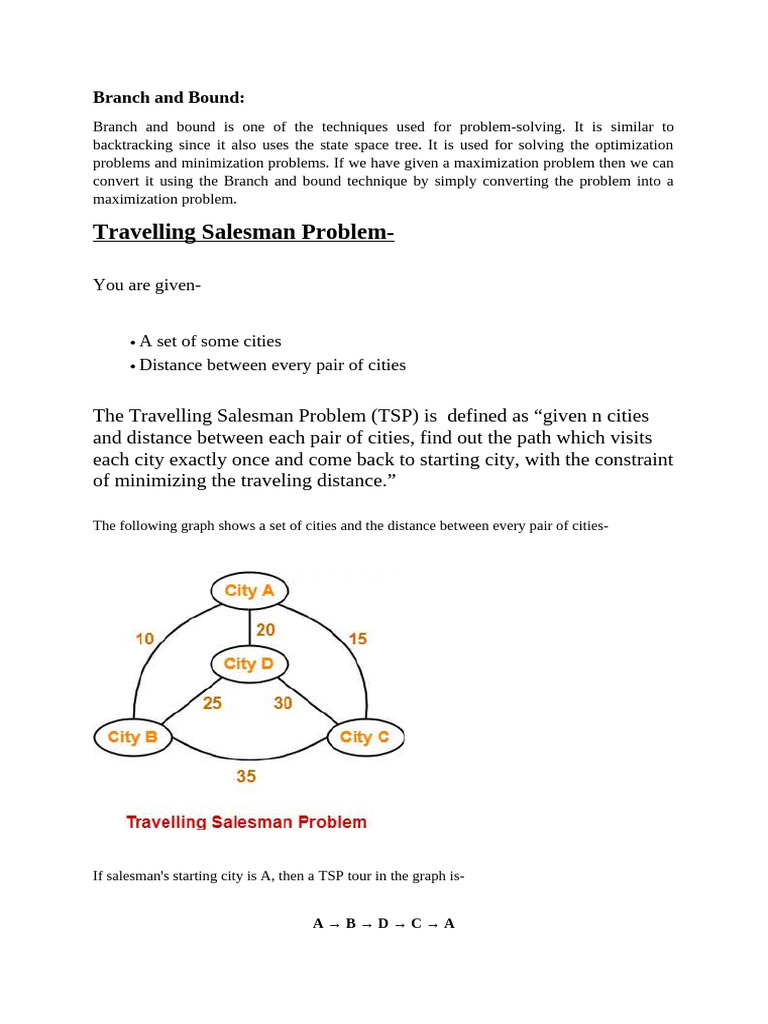 Branch and Bound:

Branch and bound is one of the techniques used for problem-solving. It is similar to backtracking since it also uses the state space tree. It is used for solving the optimization problems and minimization problems. If we have given a maximization problem then we can convert it using the Branch and bound technique by simply converting the problem into a maximization problem.

Travelling Salesman Problem-

You are given-

• A set of some cities
• Distance between every pair of cities

The Travelling Salesman Problem (TSP) is defined as "given n cities and distance between each pair of cities, find out the path which visits each city exactly once and come back to starting city, with the constraint of minimizing the traveling distance."

The following graph shows a set of cities and the distance between every pair of cities-

City A
10
20
15
City D
25
30
City B
City C
35

Travelling Salesman Problem

If salesman's starting city is A, then a TSP tour in the graph is-

A → B → D → C → A